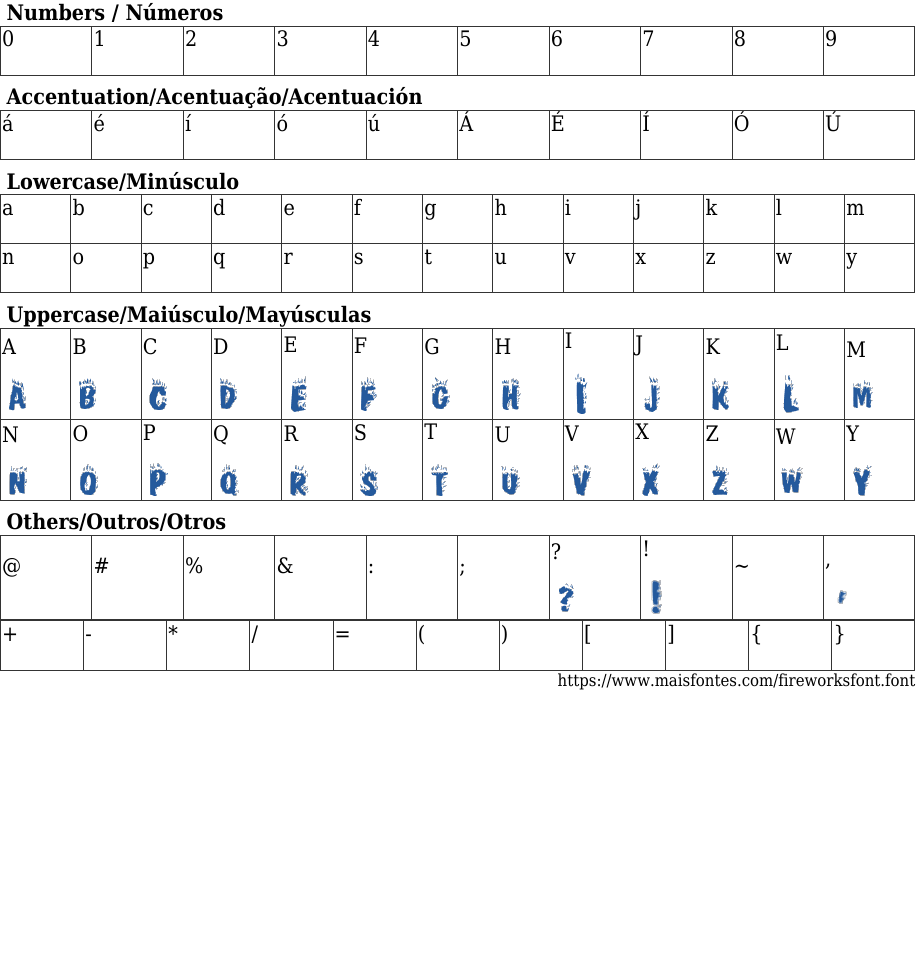 Numbers / Números

| 0 | 1 | 2 | 3 | 4 | 5 | 6 | 7 | 8 | 9 |
|---|---|---|---|---|---|---|---|---|---|

Accentuation/Acentuação/Acentuación

| á | é | í | ó | ú | Á | É | Í | Ó | Ú |
|---|---|---|---|---|---|---|---|---|---|

Lowercase/Minúsculo

| a | b | c | d | e | f | g | h | i | j | k | l | m |
|---|---|---|---|---|---|---|---|---|---|---|---|---|
| n | o | p | q | r | s | t | u | v | x | z | w | y |

Uppercase/Maiúsculo/Mayúsculas

| A A | B B | C C | D D | E E | F F | G G | H H | I I | J J | K K | L L | M M |
|---|---|---|---|---|---|---|---|---|---|---|---|---|
| N N | O O | P P | Q Q | R R | S S | T T | U U | V V | X X | Z Z | W W | Y Y |

Others/Outros/Otros

| @ | # | % | & | : | ; | ? ? | ! ! | ~ | , , |
|---|---|---|---|---|---|---|---|---|---|

| + | - | * | / | = | ( | ) | [ | ] | { | } |
|---|---|---|---|---|---|---|---|---|---|---|

https://www.maisfontes.com/fireworksfont.font